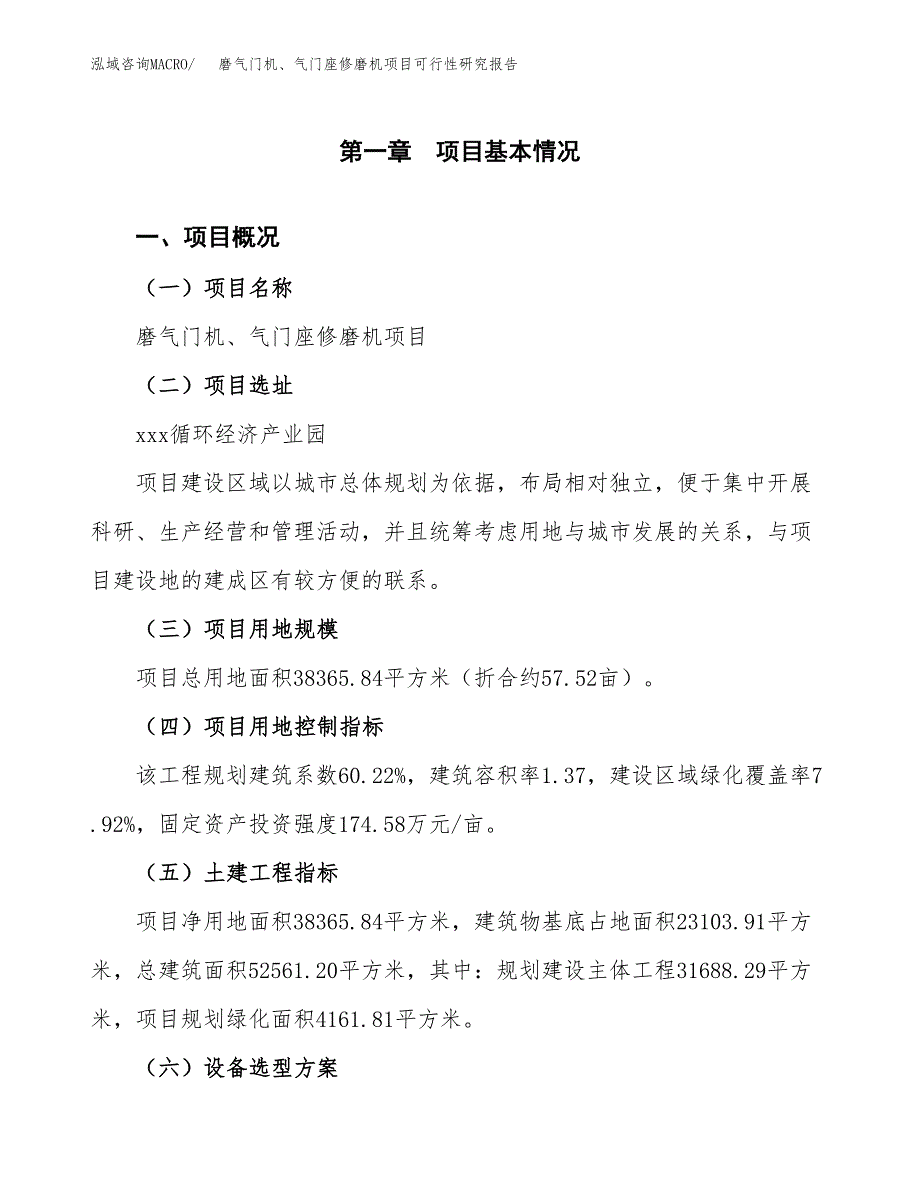 泓域咨询MACRO/　磨气门机、气门座修磨机项目可行性研究报告

第一章　项目基本情况

一、项目概况

（一）项目名称

磨气门机、气门座修磨机项目

（二）项目选址

xxx循环经济产业园

项目建设区域以城市总体规划为依据，布局相对独立，便于集中开展科研、生产经营和管理活动，并且统筹考虑用地与城市发展的关系，与项目建设地的建成区有较方便的联系。

（三）项目用地规模

项目总用地面积38365.84平方米（折合约57.52亩）。

（四）项目用地控制指标

该工程规划建筑系数60.22%，建筑容积率1.37，建设区域绿化覆盖率7.92%，固定资产投资强度174.58万元/亩。

（五）土建工程指标

项目净用地面积38365.84平方米，建筑物基底占地面积23103.91平方米，总建筑面积52561.20平方米，其中：规划建设主体工程31688.29平方米，项目规划绿化面积4161.81平方米。

（六）设备选型方案